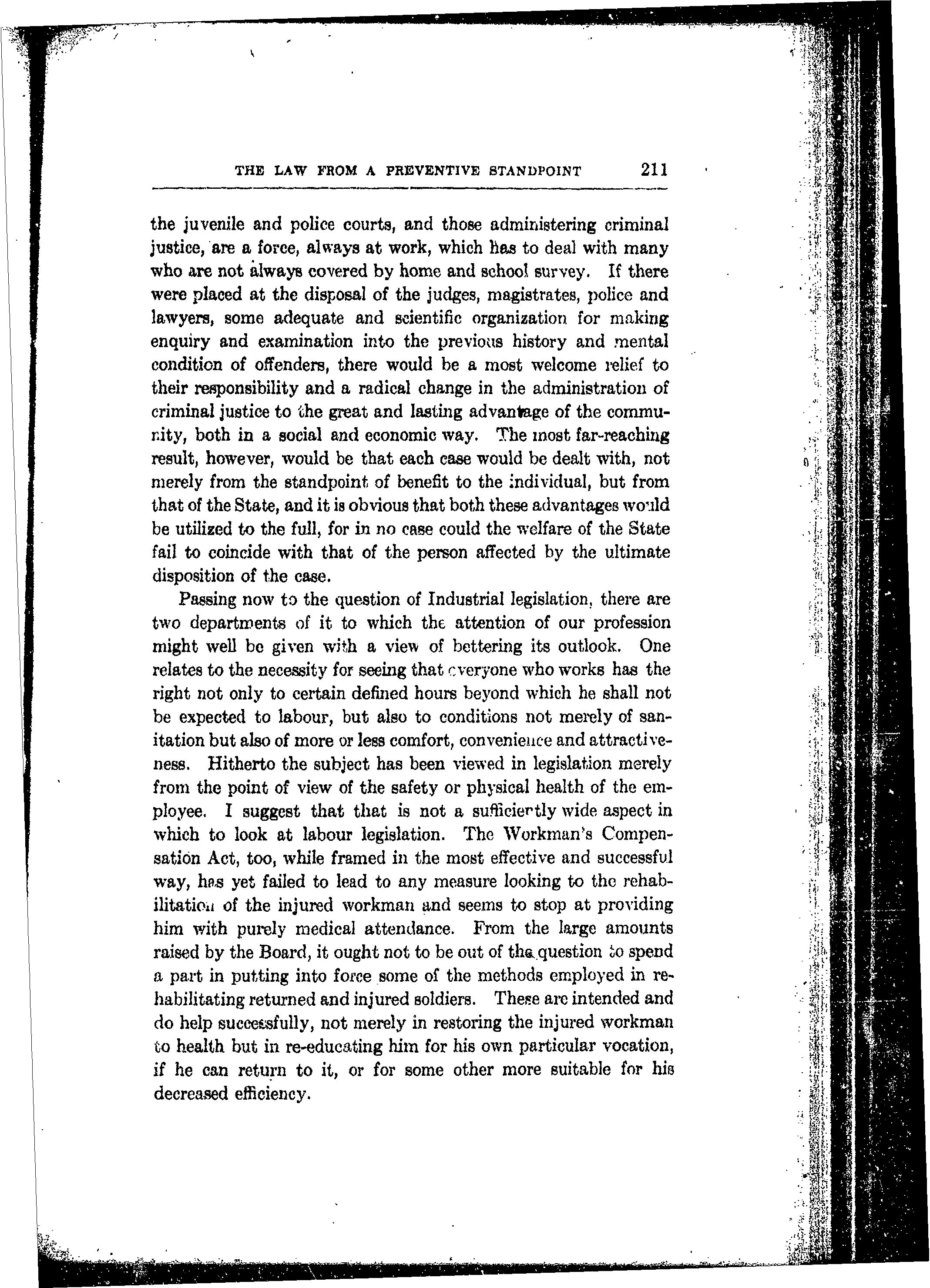 THE LAW FROM A PREVENTIVE STANDPOINT 211

the juvenile and police courts, and those administering criminal justice, are a force, always at work, which has to deal with many who are not always covered by home and school survey. If there were placed at the disposal of the judges, magistrates, police and lawyers, some adequate and scientific organization for making enquiry and examination into the previous history and mental condition of offenders, there would be a most welcome relief to their responsibility and a radical change in the administration of criminal justice to the great and lasting advantage of the community, both in a social and economic way. The most far-reaching result, however, would be that each case would be dealt with, not merely from the standpoint of benefit to the individual, but from that of the State, and it is obvious that both these advantages would be utilized to the full, for in no case could the welfare of the State fail to coincide with that of the person affected by the ultimate disposition of the case.

Passing now to the question of Industrial legislation, there are two departments of it to which the attention of our profession might well be given with a view of bettering its outlook. One relates to the necessity for seeing that everyone who works has the right not only to certain defined hours beyond which he shall not be expected to labour, but also to conditions not merely of sanitation but also of more or less comfort, convenience and attractiveness. Hitherto the subject has been viewed in legislation merely from the point of view of the safety or physical health of the employee. I suggest that that is not a sufficiently wide aspect in which to look at labour legislation. The Workman's Compensation Act, too, while framed in the most effective and successful way, has yet failed to lead to any measure looking to the rehabilitation of the injured workman and seems to stop at providing him with purely medical attendance. From the large amounts raised by the Board, it ought not to be out of the question to spend a part in putting into force some of the methods employed in rehabilitating returned and injured soldiers. These are intended and do help successfully, not merely in restoring the injured workman to health but in re-educating him for his own particular vocation, if he can return to it, or for some other more suitable for his decreased efficiency.